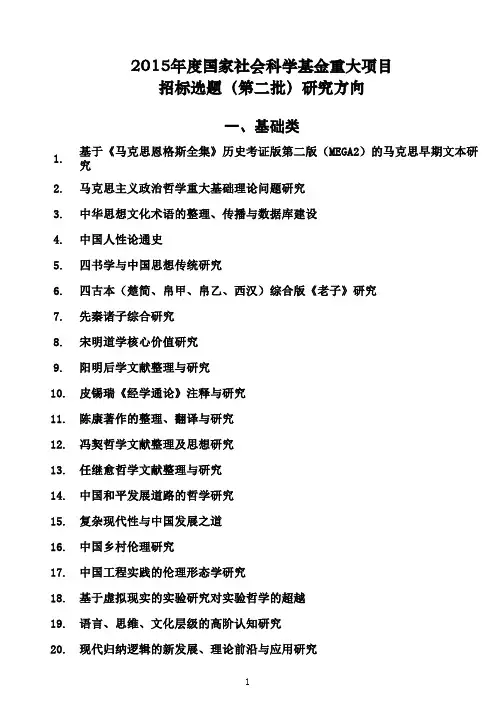 2015年度国家社会科学基金重大项目
招标选题（第二批）研究方向

一、基础类

1. 基于《马克思恩格斯全集》历史考证版第二版（MEGA2）的马克思早期文本研究

2. 马克思主义政治哲学重大基础理论问题研究

3. 中华思想文化术语的整理、传播与数据库建设

4. 中国人性论通史

5. 四书学与中国思想传统研究

6. 四古本（楚简、帛甲、帛乙、西汉）综合版《老子》研究

7. 先秦诸子综合研究

8. 宋明道学核心价值研究

9. 阳明后学文献整理与研究

10. 皮锡瑞《经学通论》注释与研究

11. 陈康著作的整理、翻译与研究

12. 冯契哲学文献整理及思想研究

13. 任继愈哲学文献整理与研究

14. 中国和平发展道路的哲学研究

15. 复杂现代性与中国发展之道

16. 中国乡村伦理研究

17. 中国工程实践的伦理形态学研究

18. 基于虚拟现实的实验研究对实验哲学的超越

19. 语言、思维、文化层级的高阶认知研究

20. 现代归纳逻辑的新发展、理论前沿与应用研究

1